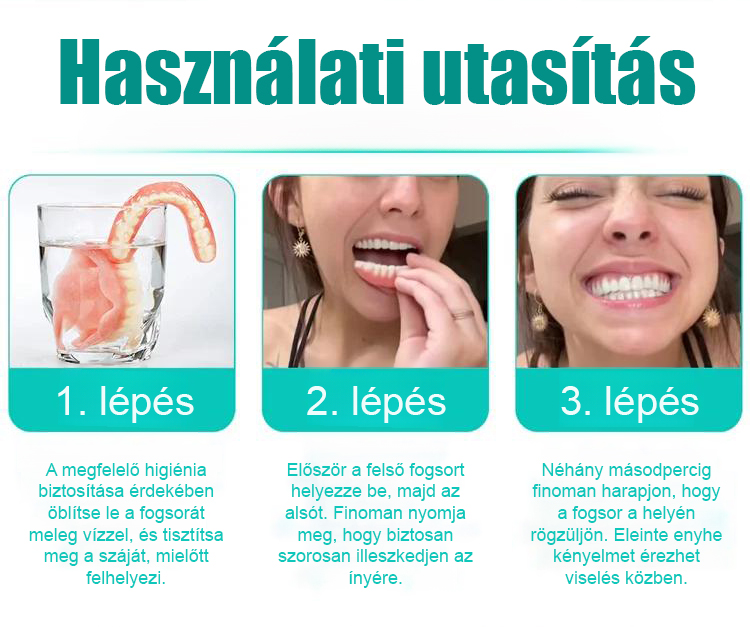 Használati utasítás

1. lépés

A megfelelő higiénia biztosítása érdekében öblítse le a fogsorát meleg vízzel, és tisztítsa meg a száját, mielőtt felhelyezi.

2. lépés

Először a felső fogsort helyezze be, majd az alsót. Finoman nyomja meg, hogy biztosan szorosan illeszkedjen az ínyére.

3. lépés

Néhány másodpercig finoman harapjon, hogy a fogsor a helyén rögzüljön. Eleinte enyhe kényelmet érezhet viselés közben.